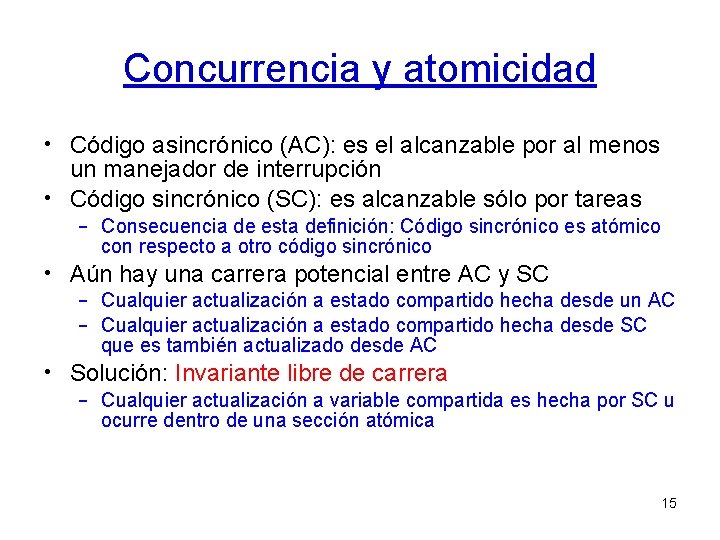 Concurrencia y atomicidad

• Código asincrónico (AC): es el alcanzable por al menos un manejador de interrupción
• Código sincrónico (SC): es alcanzable sólo por tareas
  – Consecuencia de esta definición: Código sincrónico es atómico con respecto a otro código sincrónico
• Aún hay una carrera potencial entre AC y SC
  – Cualquier actualización a estado compartido hecha desde un AC
  – Cualquier actualización a estado compartido hecha desde SC que es también actualizado desde AC
• Solución: Invariante libre de carrera
  – Cualquier actualización a variable compartida es hecha por SC u ocurre dentro de una sección atómica

15